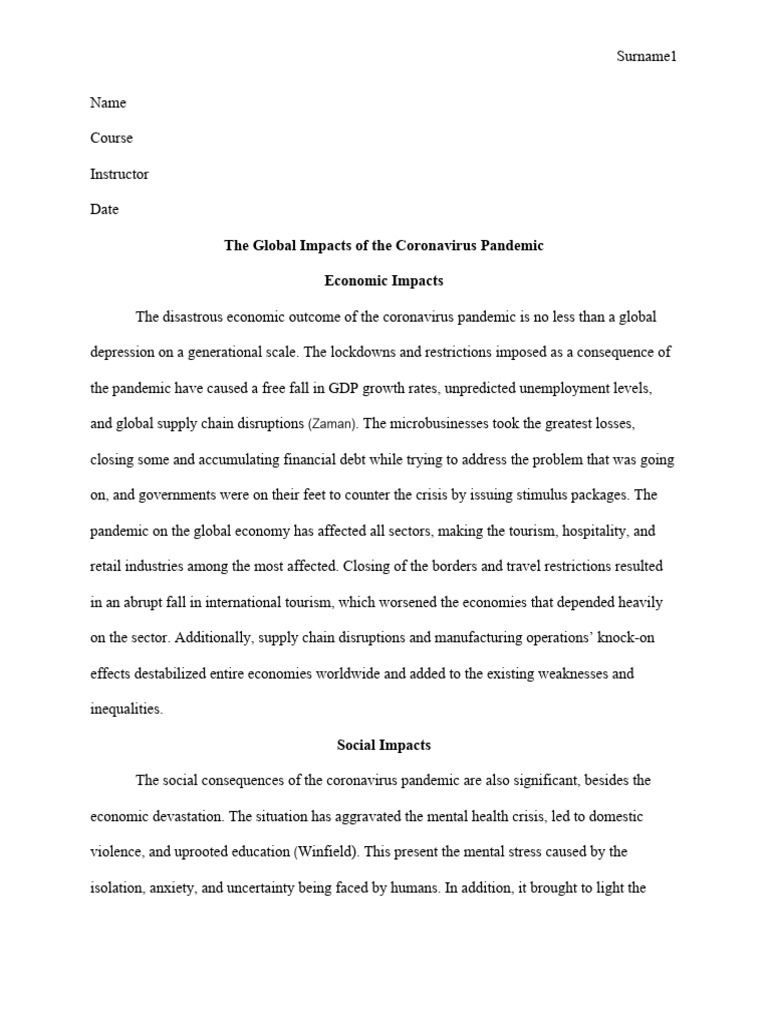 Surname1

Name

Course

Instructor

Date

The Global Impacts of the Coronavirus Pandemic

Economic Impacts

The disastrous economic outcome of the coronavirus pandemic is no less than a global depression on a generational scale. The lockdowns and restrictions imposed as a consequence of the pandemic have caused a free fall in GDP growth rates, unpredicted unemployment levels, and global supply chain disruptions (Zaman). The microbusinesses took the greatest losses, closing some and accumulating financial debt while trying to address the problem that was going on, and governments were on their feet to counter the crisis by issuing stimulus packages. The pandemic on the global economy has affected all sectors, making the tourism, hospitality, and retail industries among the most affected. Closing of the borders and travel restrictions resulted in an abrupt fall in international tourism, which worsened the economies that depended heavily on the sector. Additionally, supply chain disruptions and manufacturing operations' knock-on effects destabilized entire economies worldwide and added to the existing weaknesses and inequalities.

Social Impacts

The social consequences of the coronavirus pandemic are also significant, besides the economic devastation. The situation has aggravated the mental health crisis, led to domestic violence, and uprooted education (Winfield). This present the mental stress caused by the isolation, anxiety, and uncertainty being faced by humans. In addition, it brought to light the